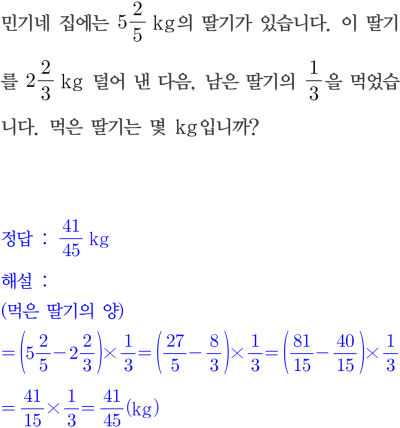 민기네 집에는 $5\frac{2}{5}$ kg의 딸기가 있습니다. 이 딸기를 $2\frac{2}{3}$ kg 덜어 낸 다음, 남은 딸기의 $\frac{1}{3}$을 먹었습니다. 먹은 딸기는 몇 kg입니까?

정답 : $\frac{41}{45}$ kg

해설 :
(먹은 딸기의 양)
$=\left(5\frac{2}{5}-2\frac{2}{3}\right)\times\frac{1}{3}=\left(\frac{27}{5}-\frac{8}{3}\right)\times\frac{1}{3}=\left(\frac{81}{15}-\frac{40}{15}\right)\times\frac{1}{3}$
$=\frac{41}{15}\times\frac{1}{3}=\frac{41}{45}$(kg)